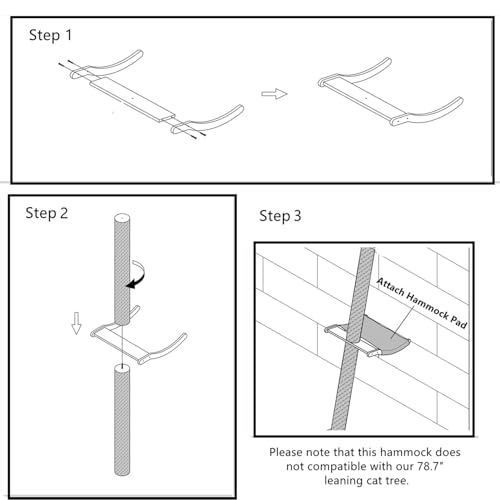 Step 1

Step 2

Step 3

Attach Hammock Pad

Please note that this hammock does not compatible with our 78.7" leaning cat tree.